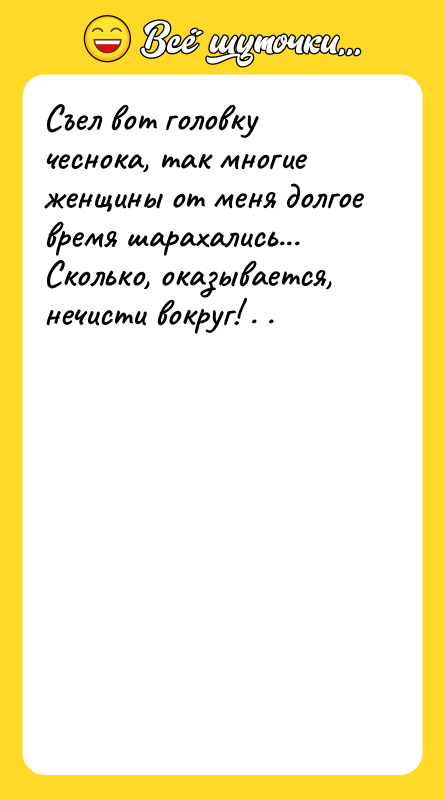 Всё шуточки...

Съел вот головку чеснока, так многие женщины от меня долгое время шарахались... Сколько, оказывается, нечисти вокруг! . .